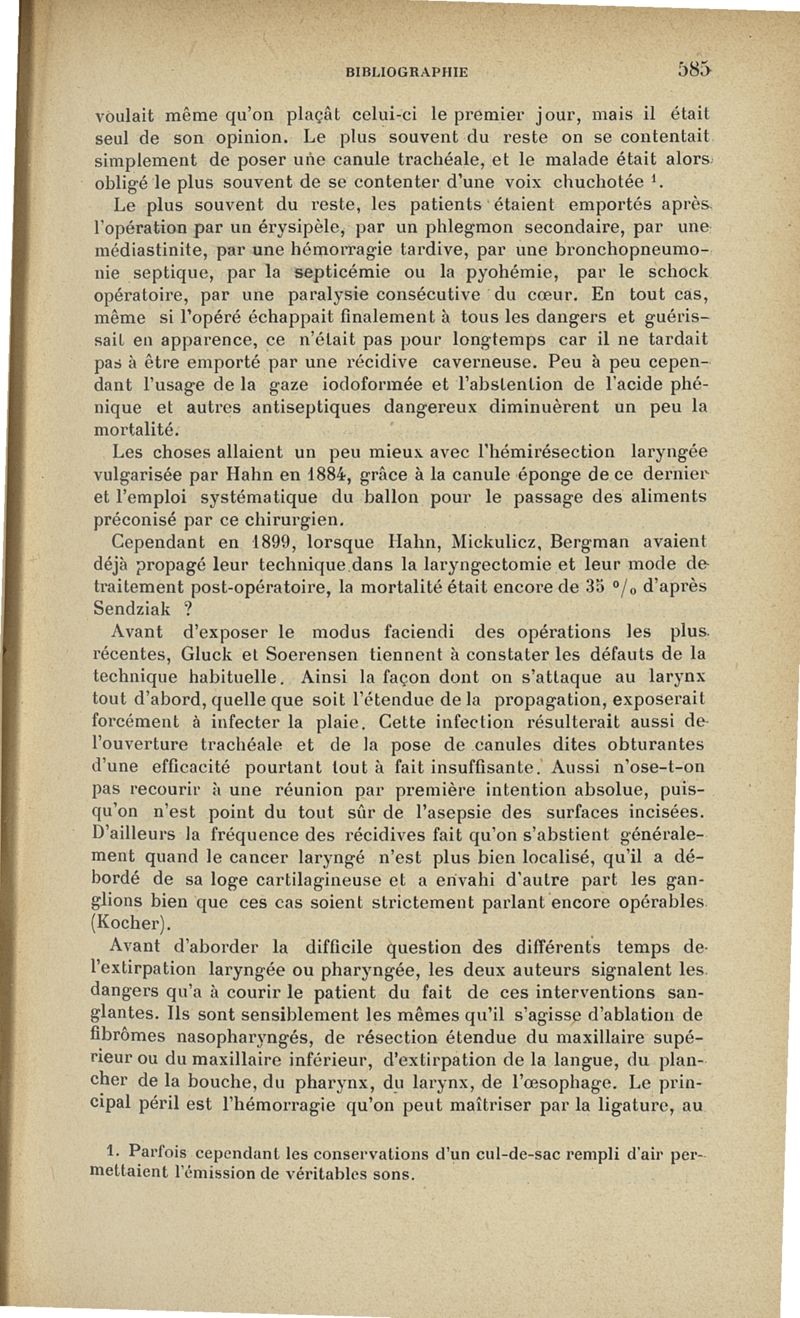 BIBLIOGRAPHIE 585

voulait même qu'on plaçât celui-ci le premier jour, mais il était seul de son opinion. Le plus souvent du reste on se contentait simplement de poser une canule trachéale, et le malade était alors obligé le plus souvent de se contenter d'une voix chuchotée $^1$.

Le plus souvent du reste, les patients étaient emportés après l'opération par un érysipèle, par un phlegmon secondaire, par une médiastinite, par une hémorragie tardive, par une bronchopneumonie septique, par la septicémie ou la pyohémie, par le schock opératoire, par une paralysie consécutive du cœur. En tout cas, même si l'opéré échappait finalement à tous les dangers et guérissait en apparence, ce n'était pas pour longtemps car il ne tardait pas à être emporté par une récidive caverneuse. Peu à peu cependant l'usage de la gaze iodoformée et l'abstention de l'acide phénique et autres antiseptiques dangereux diminuèrent un peu la mortalité.

Les choses allaient un peu mieux avec l'hémirésection laryngée vulgarisée par Hahn en 1884, grâce à la canule éponge de ce dernier et l'emploi systématique du ballon pour le passage des aliments préconisé par ce chirurgien.

Cependant en 1899, lorsque Hahn, Mickulicz, Bergman avaient déjà propagé leur technique dans la laryngectomie et leur mode de traitement post-opératoire, la mortalité était encore de 35 °/₀ d'après Sendziak ?

Avant d'exposer le modus faciendi des opérations les plus récentes, Gluck et Soerensen tiennent à constater les défauts de la technique habituelle. Ainsi la façon dont on s'attaque au larynx tout d'abord, quelle que soit l'étendue de la propagation, exposerait forcément à infecter la plaie. Cette infection résulterait aussi de l'ouverture trachéale et de la pose de canules dites obturantes d'une efficacité pourtant tout à fait insuffisante. Aussi n'ose-t-on pas recourir à une réunion par première intention absolue, puisqu'on n'est point du tout sûr de l'asepsie des surfaces incisées. D'ailleurs la fréquence des récidives fait qu'on s'abstient généralement quand le cancer laryngé n'est plus bien localisé, qu'il a débordé de sa loge cartilagineuse et a envahi d'autre part les ganglions bien que ces cas soient strictement parlant encore opérables (Kocher).

Avant d'aborder la difficile question des différents temps de l'extirpation laryngée ou pharyngée, les deux auteurs signalent les dangers qu'a à courir le patient du fait de ces interventions sanglantes. Ils sont sensiblement les mêmes qu'il s'agisse d'ablation de fibrômes nasopharyngés, de résection étendue du maxillaire supérieur ou du maxillaire inférieur, d'extirpation de la langue, du plancher de la bouche, du pharynx, du larynx, de l'œsophage. Le principal péril est l'hémorragie qu'on peut maîtriser par la ligature, au

1. Parfois cependant les conservations d'un cul-de-sac rempli d'air permettaient l'émission de véritables sons.